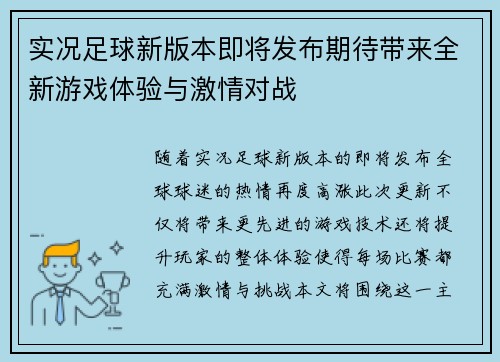 实况足球新版本即将发布期待带来全新游戏体验与激情对战

随着实况足球新版本的即将发布全球球迷的热情再度高涨此次更新不仅将带来更先进的游戏技术还将提升玩家的整体体验使得每场比赛都充满激情与挑战本文将围绕这一主